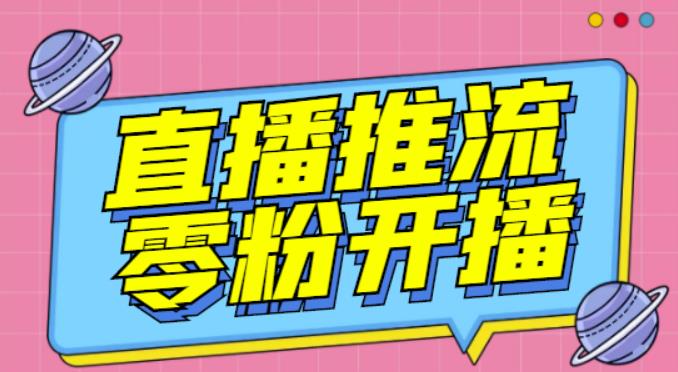 直播推流
零粉开播